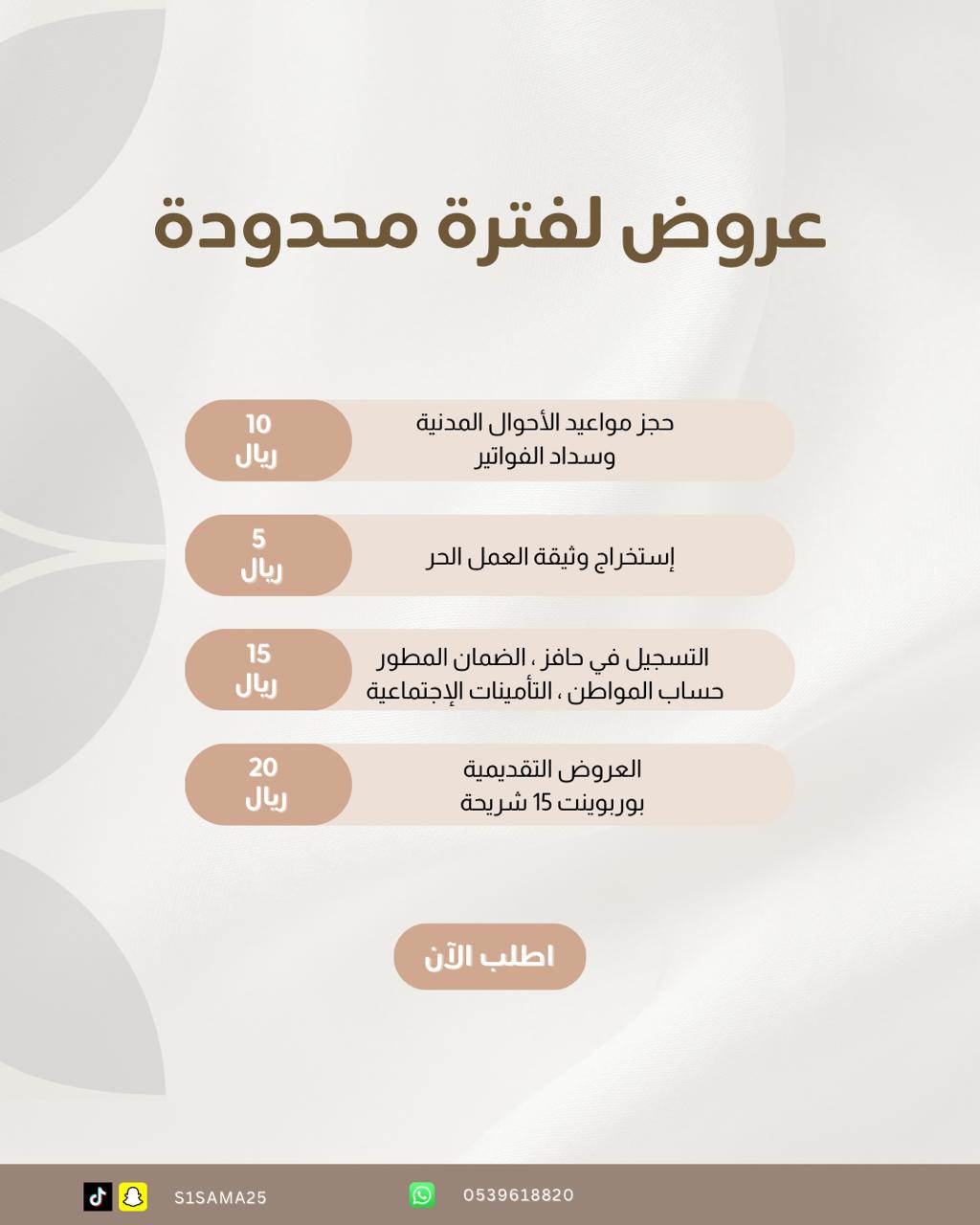 عروض لفترة محدودة

حجز مواعيد الأحوال المدنية
وسداد الفواتير
10
ريال

إستخراج وثيقة العمل الحر
5
ريال

التسجيل في حافز ، الضمان المطور
حساب المواطن ، التأمينات الإجتماعية
15
ريال

العروض التقديمية
بوربوينت 15 شريحة
20
ريال

اطلب الآن

S1SAMA25
0539618820